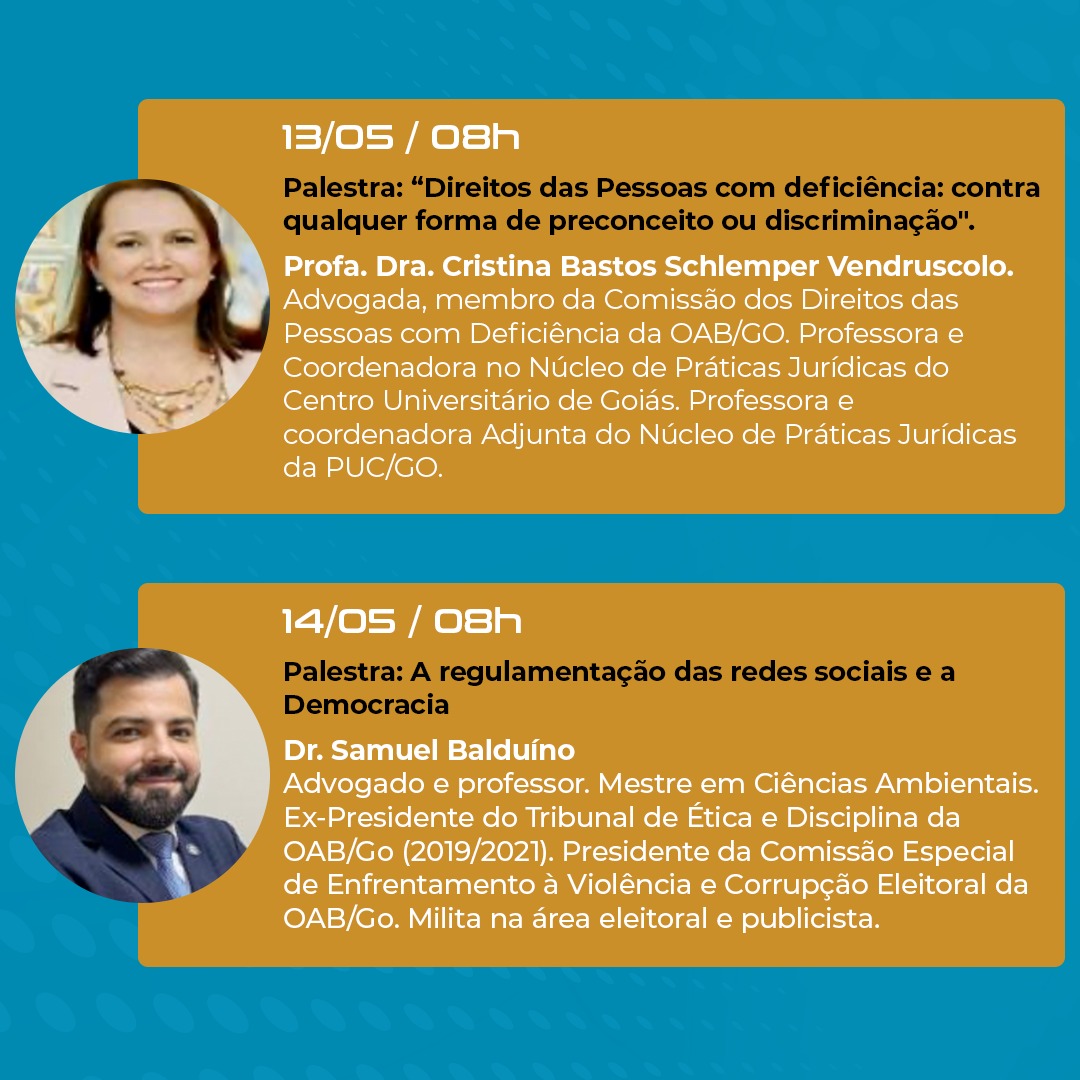 13/05 / 08h

Palestra: "Direitos das Pessoas com deficiência: contra qualquer forma de preconceito ou discriminação".

Profa. Dra. Cristina Bastos Schlemper Vendruscolo.
Advogada, membro da Comissão dos Direitos das Pessoas com Deficiência da OAB/GO. Professora e Coordenadora no Núcleo de Práticas Jurídicas do Centro Universitário de Goiás. Professora e coordenadora Adjunta do Núcleo de Práticas Jurídicas da PUC/GO.

14/05 / 08h

Palestra: A regulamentação das redes sociais e a Democracia

Dr. Samuel Balduíno
Advogado e professor. Mestre em Ciências Ambientais. Ex-Presidente do Tribunal de Ética e Disciplina da OAB/Go (2019/2021). Presidente da Comissão Especial de Enfrentamento à Violência e Corrupção Eleitoral da OAB/Go. Milita na área eleitoral e publicista.